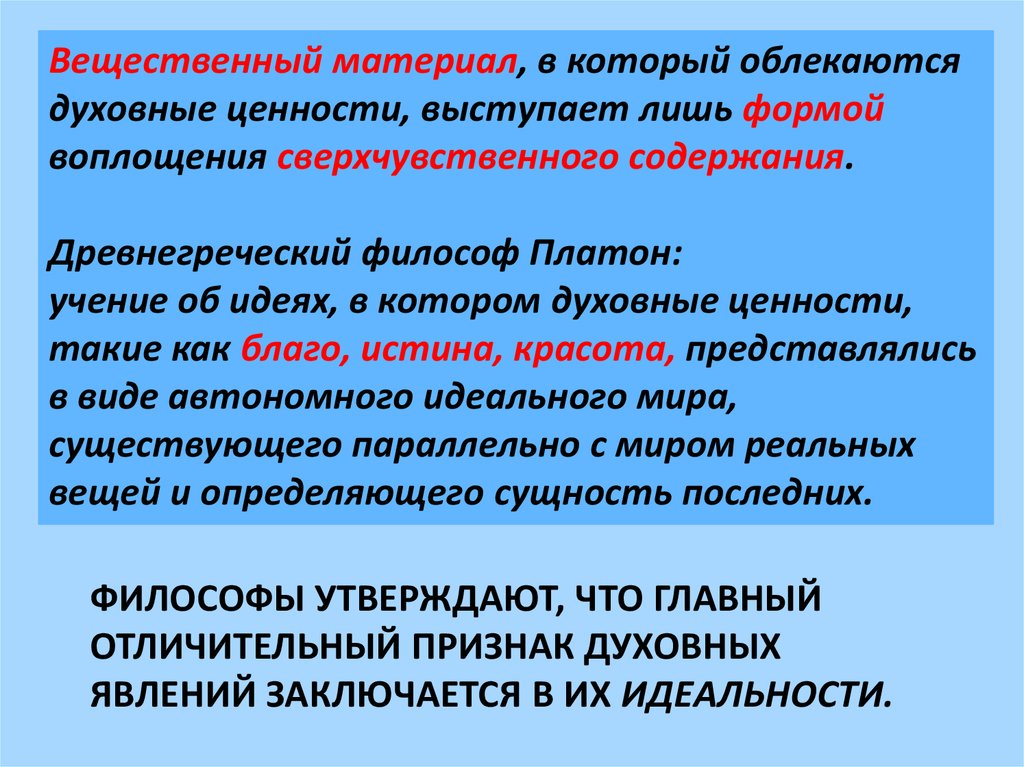 Вещественный материал, в который облекаются духовные ценности, выступает лишь формой воплощения сверхчувственного содержания.

Древнегреческий философ Платон:
учение об идеях, в котором духовные ценности, такие как благо, истина, красота, представлялись в виде автономного идеального мира, существующего параллельно с миром реальных вещей и определяющего сущность последних.

ФИЛОСОФЫ УТВЕРЖДАЮТ, ЧТО ГЛАВНЫЙ ОТЛИЧИТЕЛЬНЫЙ ПРИЗНАК ДУХОВНЫХ ЯВЛЕНИЙ ЗАКЛЮЧАЕТСЯ В ИХ ИДЕАЛЬНОСТИ.